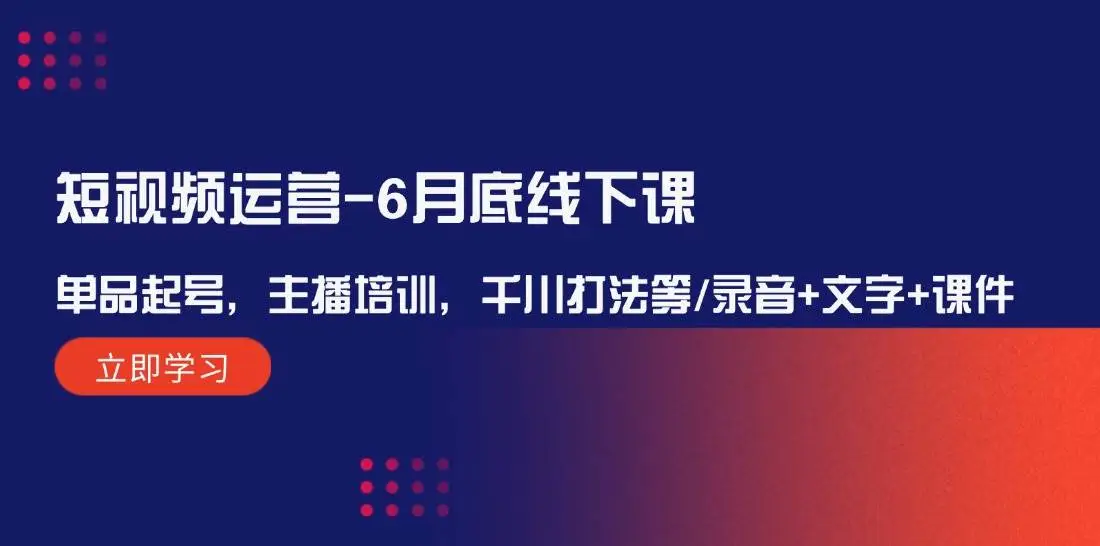 短视频运营-6月底线下课

单品起号，主播培训，千川打法等/录音+文字+课件

立即学习